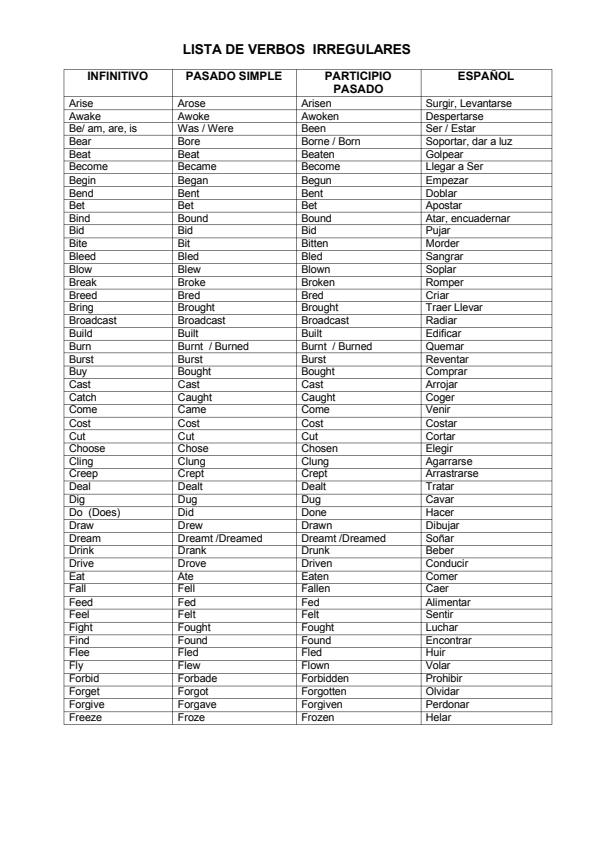 LISTA DE VERBOS IRREGULARES

| INFINITIVO | PASADO SIMPLE | PARTICIPIO PASADO | ESPAÑOL |
|---|---|---|---|
| Arise | Arose | Arisen | Surgir, Levantarse |
| Awake | Awoke | Awoken | Despertarse |
| Be/ am, are, is | Was / Were | Been | Ser / Estar |
| Bear | Bore | Borne / Born | Soportar, dar a luz |
| Beat | Beat | Beaten | Golpear |
| Become | Became | Become | Llegar a Ser |
| Begin | Began | Begun | Empezar |
| Bend | Bent | Bent | Doblar |
| Bet | Bet | Bet | Apostar |
| Bind | Bound | Bound | Atar, encuadernar |
| Bid | Bid | Bid | Pujar |
| Bite | Bit | Bitten | Morder |
| Bleed | Bled | Bled | Sangrar |
| Blow | Blew | Blown | Soplar |
| Break | Broke | Broken | Romper |
| Breed | Bred | Bred | Criar |
| Bring | Brought | Brought | Traer Llevar |
| Broadcast | Broadcast | Broadcast | Radiar |
| Build | Built | Built | Edificar |
| Burn | Burnt / Burned | Burnt / Burned | Quemar |
| Burst | Burst | Burst | Reventar |
| Buy | Bought | Bought | Comprar |
| Cast | Cast | Cast | Arrojar |
| Catch | Caught | Caught | Coger |
| Come | Came | Come | Venir |
| Cost | Cost | Cost | Costar |
| Cut | Cut | Cut | Cortar |
| Choose | Chose | Chosen | Elegir |
| Cling | Clung | Clung | Agarrarse |
| Creep | Crept | Crept | Arrastrarse |
| Deal | Dealt | Dealt | Tratar |
| Dig | Dug | Dug | Cavar |
| Do (Does) | Did | Done | Hacer |
| Draw | Drew | Drawn | Dibujar |
| Dream | Dreamt /Dreamed | Dreamt /Dreamed | Soñar |
| Drink | Drank | Drunk | Beber |
| Drive | Drove | Driven | Conducir |
| Eat | Ate | Eaten | Comer |
| Fall | Fell | Fallen | Caer |
| Feed | Fed | Fed | Alimentar |
| Feel | Felt | Felt | Sentir |
| Fight | Fought | Fought | Luchar |
| Find | Found | Found | Encontrar |
| Flee | Fled | Fled | Huir |
| Fly | Flew | Flown | Volar |
| Forbid | Forbade | Forbidden | Prohibir |
| Forget | Forgot | Forgotten | Olvidar |
| Forgive | Forgave | Forgiven | Perdonar |
| Freeze | Froze | Frozen | Helar |